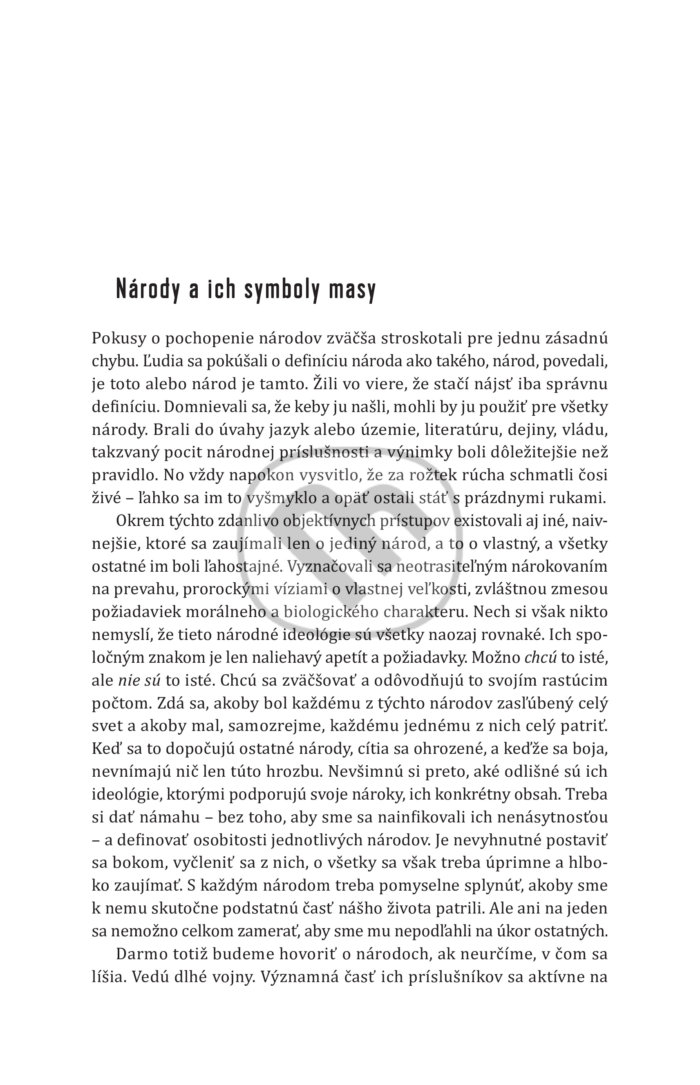 Národy a ich symboly masy

Pokusy o pochopenie národov zväčša stroskotali pre jednu zásadnú chybu. Ľudia sa pokúšali o definíciu národa ako takého, národ, povedali, je toto alebo národ je tamto. Žili vo viere, že stačí nájsť iba správnu definíciu. Domnievali sa, že keby ju našli, mohli by ju použiť pre všetky národy. Brali do úvahy jazyk alebo územie, literatúru, dejiny, vládu, takzvaný pocit národnej príslušnosti a výnimky boli dôležitejšie než pravidlo. No vždy napokon vysvitlo, že za rožtek rúcha schmatli čosi živé – ľahko sa im to vyšmyklo a opäť ostali stáť s prázdnymi rukami.

Okrem týchto zdanlivo objektívnych prístupov existovali aj iné, naivnejšie, ktoré sa zaujímali len o jediný národ, a to o vlastný, a všetky ostatné im boli ľahostajné. Vyznačovali sa neotrasiteľným nárokovaním na prevahu, prorockými víziami o vlastnej veľkosti, zvláštnou zmesou požiadaviek morálneho a biologického charakteru. Nech si však nikto nemyslí, že tieto národné ideológie sú všetky naozaj rovnaké. Ich spoločným znakom je len naliehavý apetít a požiadavky. Možno chcú to isté, ale nie sú to isté. Chcú sa zväčšovať a odôvodňujú to svojím rastúcim počtom. Zdá sa, akoby bol každému z týchto národov zasľúbený celý svet a akoby mal, samozrejme, každému jednému z nich celý patriť. Keď sa to dopočujú ostatné národy, cítia sa ohrozené, a keďže sa boja, nevnímajú nič len túto hrozbu. Nevšimnú si preto, aké odlišné sú ich ideológie, ktorými podporujú svoje nároky, ich konkrétny obsah. Treba si dať námahu – bez toho, aby sme sa nainfikovali ich nenásytnosťou – a definovať osobitosti jednotlivých národov. Je nevyhnutné postaviť sa bokom, vyčleniť sa z nich, o všetky sa však treba úprimne a hlboko zaujímať. S každým národom treba pomyselne splynúť, akoby sme k nemu skutočne podstatnú časť nášho života patrili. Ale ani na jeden sa nemožno celkom zamerať, aby sme mu nepodľahli na úkor ostatných.

Darmo totiž budeme hovoriť o národoch, ak neurčíme, v čom sa líšia. Vedú dlhé vojny. Významná časť ich príslušníkov sa aktívne na